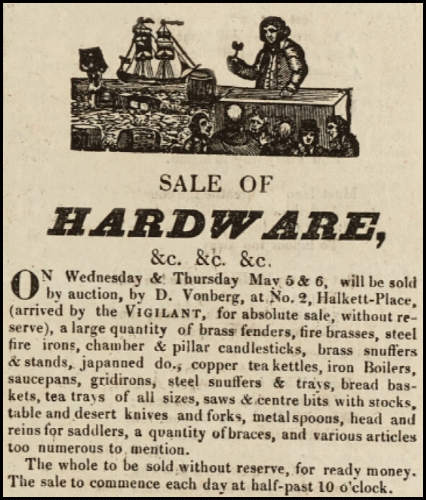 SALE OF

HARDWARE,

&c. &c. &c.

ON Wednesday & Thursday May 5 & 6, will be sold by auction, by D. Vonberg, at No. 2, Halkett-Place, (arrived by the VIGILANT, for absolute sale, without reserve), a large quantity of brass fenders, fire brasses, steel fire irons, chamber & pillar candlesticks, brass snuffers & stands, japanned do., copper tea kettles, iron Boilers, saucepans, gridirons, steel snuffers & trays, bread baskets, tea trays of all sizes, saws & centre bits with stocks, table and desert knives and forks, metal spoons, head and reins for saddlers, a quantity of braces, and various articles too numerous to mention.

The whole to be sold without reserve, for ready money. The sale to commence each day at half-past 10 o'clock.